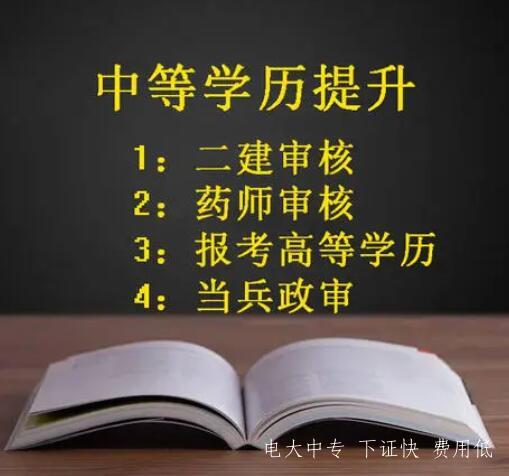 中等学历提升

1：二建审核
2：药师审核
3：报考高等学历
4：当兵政审

电大中专 下证快 费用低